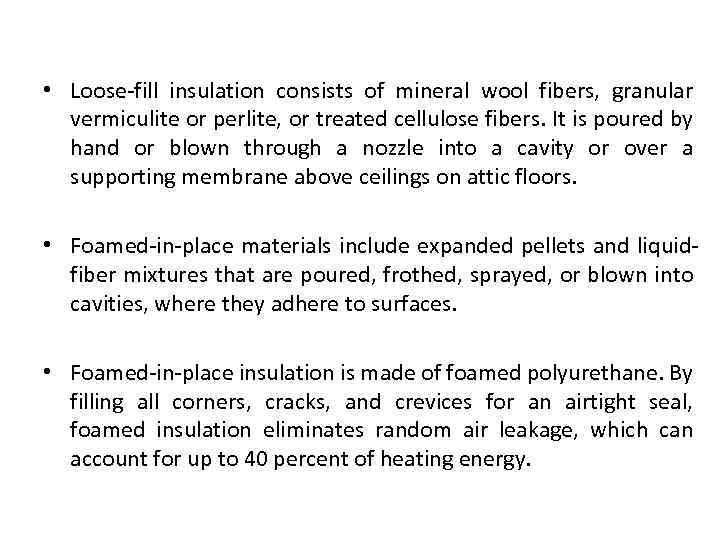 • Loose-fill insulation consists of mineral wool fibers, granular vermiculite or perlite, or treated cellulose fibers. It is poured by hand or blown through a nozzle into a cavity or over a supporting membrane above ceilings on attic floors.

• Foamed-in-place materials include expanded pellets and liquid-fiber mixtures that are poured, frothed, sprayed, or blown into cavities, where they adhere to surfaces.

• Foamed-in-place insulation is made of foamed polyurethane. By filling all corners, cracks, and crevices for an airtight seal, foamed insulation eliminates random air leakage, which can account for up to 40 percent of heating energy.